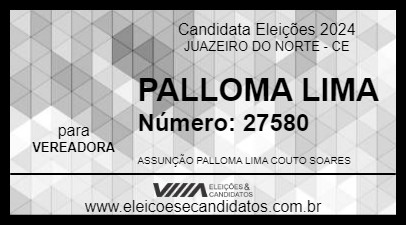 Candidata Eleições 2024
JUAZEIRO DO NORTE - CE

PALLOMA LIMA
Número: 27580

para
VEREADORA

ASSUNÇÃO PALLOMA LIMA COUTO SOARES

ELEIÇÕES & CANDIDATOS

www.eleicoesecandidatos.com.br